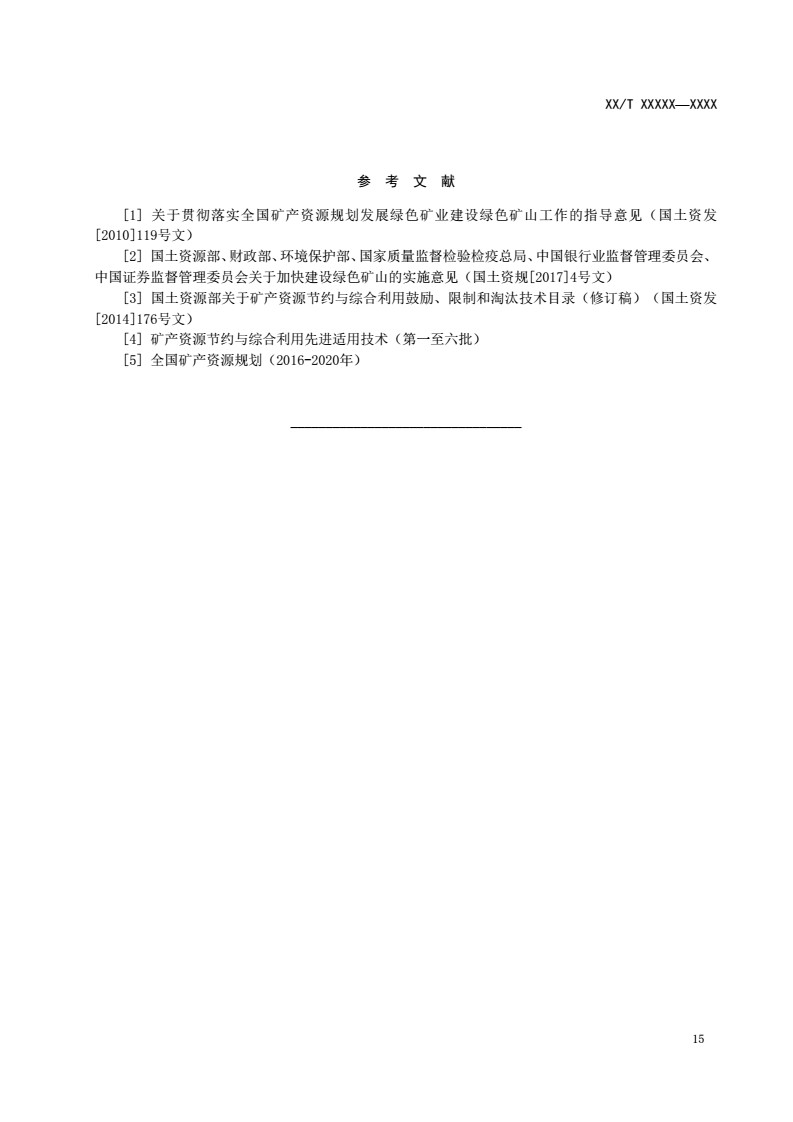 XX/T XXXXX—XXXX

参 考 文 献

[1] 关于贯彻落实全国矿产资源规划发展绿色矿业建设绿色矿山工作的指导意见（国土资发[2010]119号文）

[2] 国土资源部、财政部、环境保护部、国家质量监督检验检疫总局、中国银行业监督管理委员会、中国证券监督管理委员会关于加快建设绿色矿山的实施意见（国土资规[2017]4号文）

[3] 国土资源部关于矿产资源节约与综合利用鼓励、限制和淘汰技术目录（修订稿）（国土资发[2014]176号文）

[4] 矿产资源节约与综合利用先进适用技术（第一至六批）

[5] 全国矿产资源规划（2016-2020年）

15